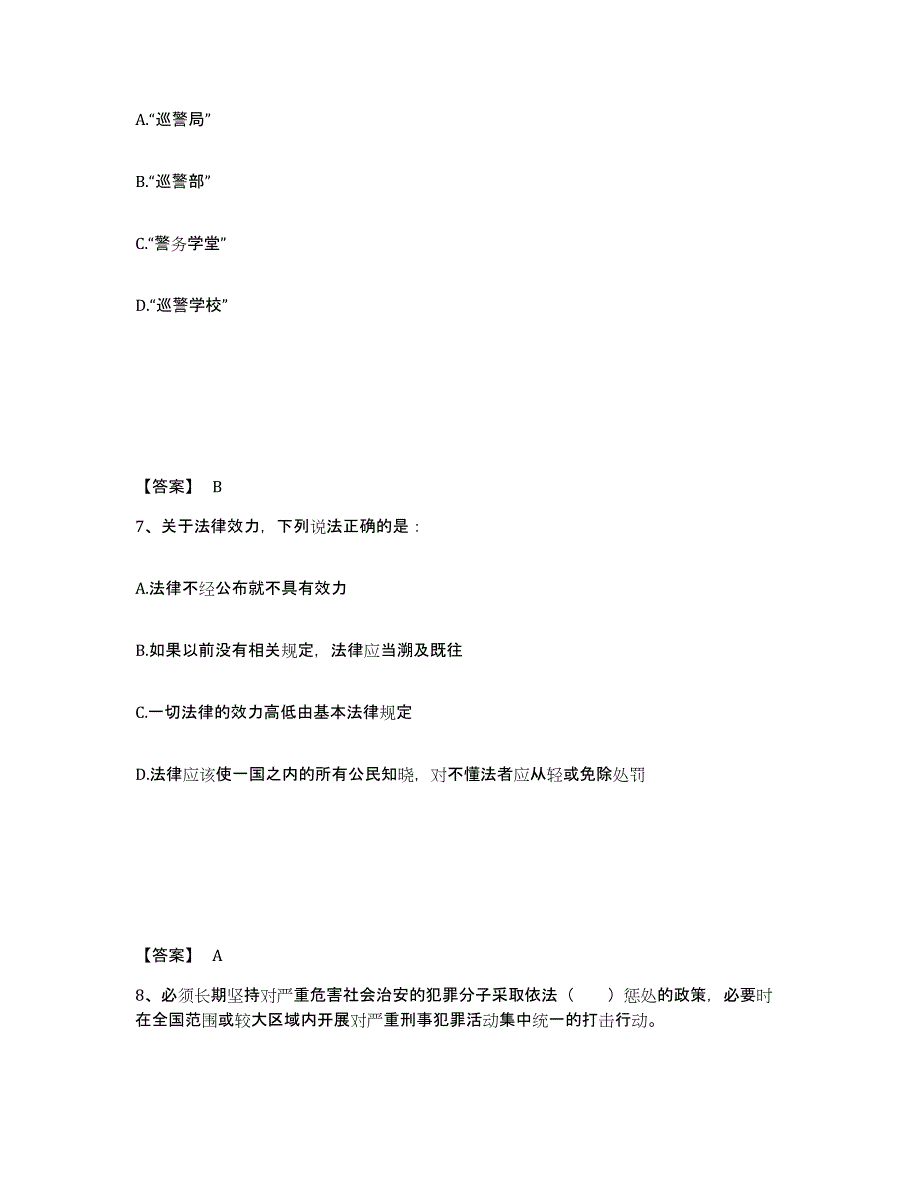 A.“巡警局”

B.“巡警部”

C.“警务学堂”

D.“巡警学校”

【答案】 B

7、关于法律效力，下列说法正确的是：

A.法律不经公布就不具有效力

B.如果以前没有相关规定，法律应当溯及既往

C.一切法律的效力高低由基本法律规定

D.法律应该使一国之内的所有公民知晓，对不懂法者应从轻或免除处罚

【答案】 A

8、必须长期坚持对严重危害社会治安的犯罪分子采取依法（　　）惩处的政策，必要时在全国范围或较大区域内开展对严重刑事犯罪活动集中统一的打击行动。